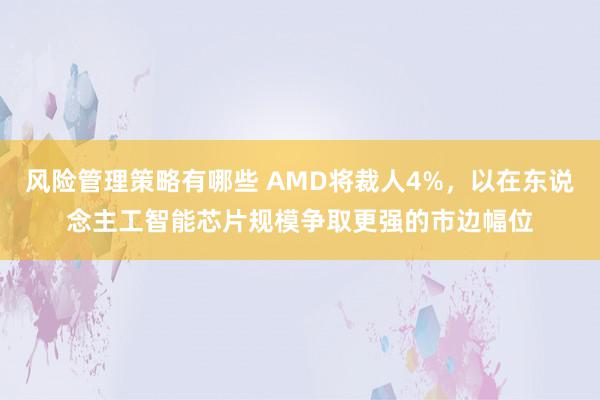 风险管理策略有哪些 AMD将裁人4%，以在东说念主工智能芯片规模争取更强的市边幅位